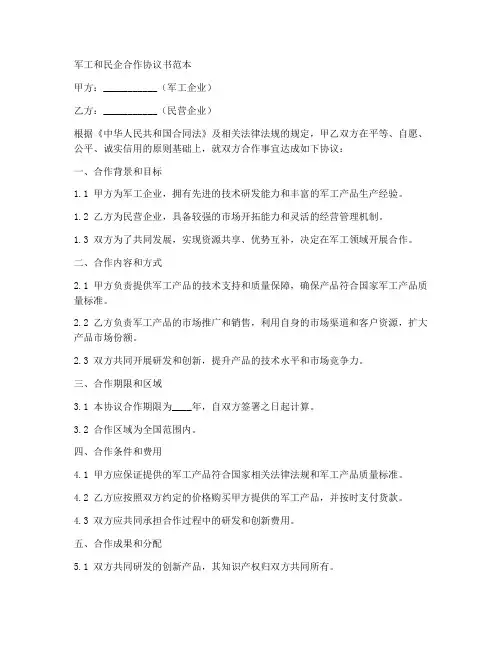 军工和民企合作协议书范本

甲方：__________（军工企业）

乙方：__________（民营企业）

根据《中华人民共和国合同法》及相关法律法规的规定，甲乙双方在平等、自愿、公平、诚实信用的原则基础上，就双方合作事宜达成如下协议：

一、合作背景和目标

1.1 甲方为军工企业，拥有先进的技术研发能力和丰富的军工产品生产经验。

1.2 乙方为民营企业，具备较强的市场开拓能力和灵活的经营管理机制。

1.3 双方为了共同发展，实现资源共享、优势互补，决定在军工领域开展合作。

二、合作内容和方式

2.1 甲方负责提供军工产品的技术支持和质量保障，确保产品符合国家军工产品质量标准。

2.2 乙方负责军工产品的市场推广和销售，利用自身的市场渠道和客户资源，扩大产品市场份额。

2.3 双方共同开展研发和创新，提升产品的技术水平和市场竞争力。

三、合作期限和区域

3.1 本协议合作期限为____年，自双方签署之日起计算。

3.2 合作区域为全国范围内。

四、合作条件和费用

4.1 甲方应保证提供的军工产品符合国家相关法律法规和军工产品质量标准。

4.2 乙方应按照双方约定的价格购买甲方提供的军工产品，并按时支付货款。

4.3 双方应共同承担合作过程中的研发和创新费用。

五、合作成果和分配

5.1 双方共同研发的创新产品，其知识产权归双方共同所有。